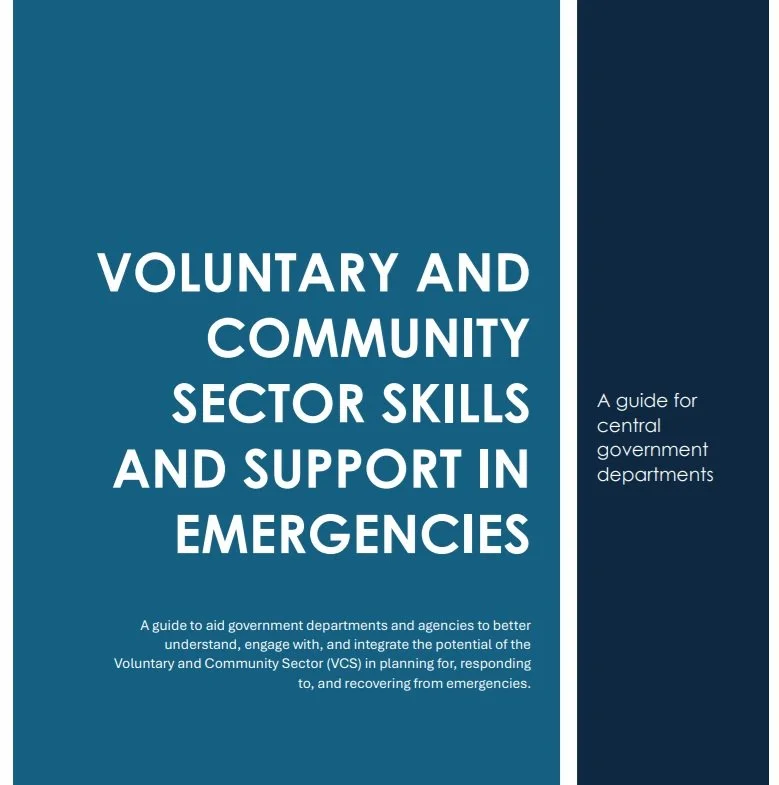 VOLUNTARY AND COMMUNITY SECTOR SKILLS AND SUPPORT IN EMERGENCIES

A guide to aid government departments and agencies to better understand, engage with, and integrate the potential of the Voluntary and Community Sector (VCS) in planning for, responding to, and recovering from emergencies.

A guide for central government departments